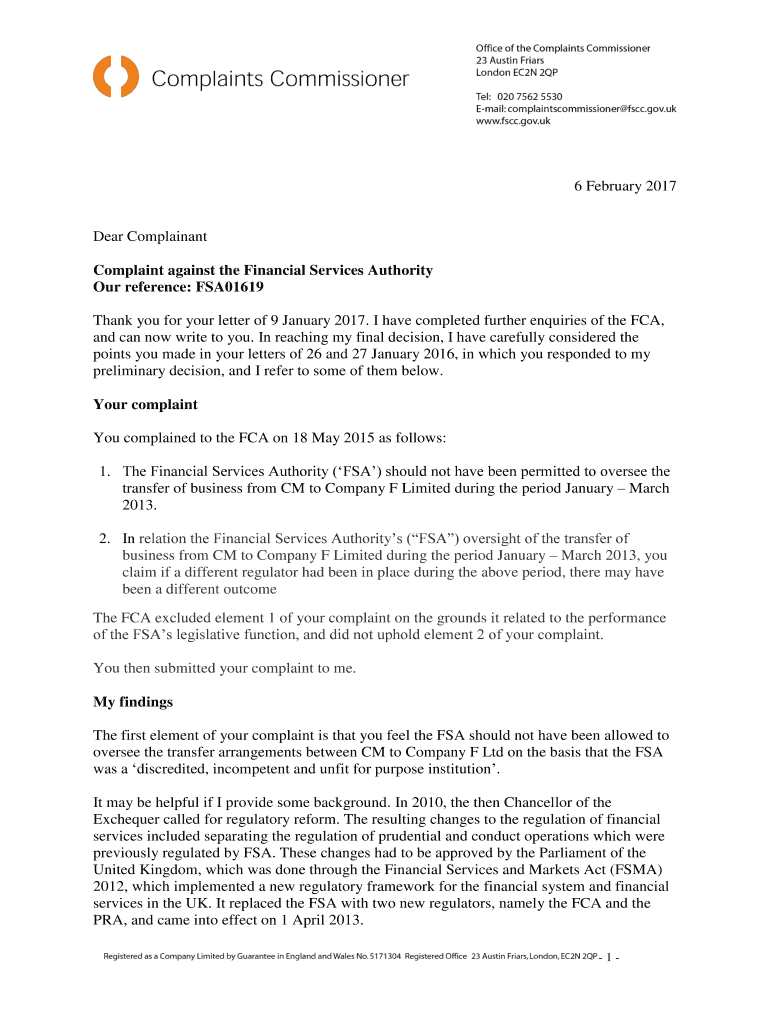 Complaints Commissioner

Office of the Complaints Commissioner
23 Austin Friars
London EC2N 2QP

Tel: 020 7562 5530
E-mail: complaintscommissioner@fscc.gov.uk
www.fscc.gov.uk

6 February 2017

Dear Complainant

**Complaint against the Financial Services Authority**
**Our reference: FSA01619**

Thank you for your letter of 9 January 2017. I have completed further enquiries of the FCA, and can now write to you. In reaching my final decision, I have carefully considered the points you made in your letters of 26 and 27 January 2016, in which you responded to my preliminary decision, and I refer to some of them below.

**Your complaint**

You complained to the FCA on 18 May 2015 as follows:

1. The Financial Services Authority ('FSA') should not have been permitted to oversee the transfer of business from CM to Company F Limited during the period January – March 2013.

2. In relation the Financial Services Authority's ("FSA") oversight of the transfer of business from CM to Company F Limited during the period January – March 2013, you claim if a different regulator had been in place during the above period, there may have been a different outcome

The FCA excluded element 1 of your complaint on the grounds it related to the performance of the FSA's legislative function, and did not uphold element 2 of your complaint.

You then submitted your complaint to me.

**My findings**

The first element of your complaint is that you feel the FSA should not have been allowed to oversee the transfer arrangements between CM to Company F Ltd on the basis that the FSA was a 'discredited, incompetent and unfit for purpose institution'.

It may be helpful if I provide some background. In 2010, the then Chancellor of the Exchequer called for regulatory reform. The resulting changes to the regulation of financial services included separating the regulation of prudential and conduct operations which were previously regulated by FSA. These changes had to be approved by the Parliament of the United Kingdom, which was done through the Financial Services and Markets Act (FSMA) 2012, which implemented a new regulatory framework for the financial system and financial services in the UK. It replaced the FSA with two new regulators, namely the FCA and the PRA, and came into effect on 1 April 2013.

Registered as a Company Limited by Guarantee in England and Wales No. 5171304 Registered Office 23 Austin Friars, London, EC2N 2QP - 1 -